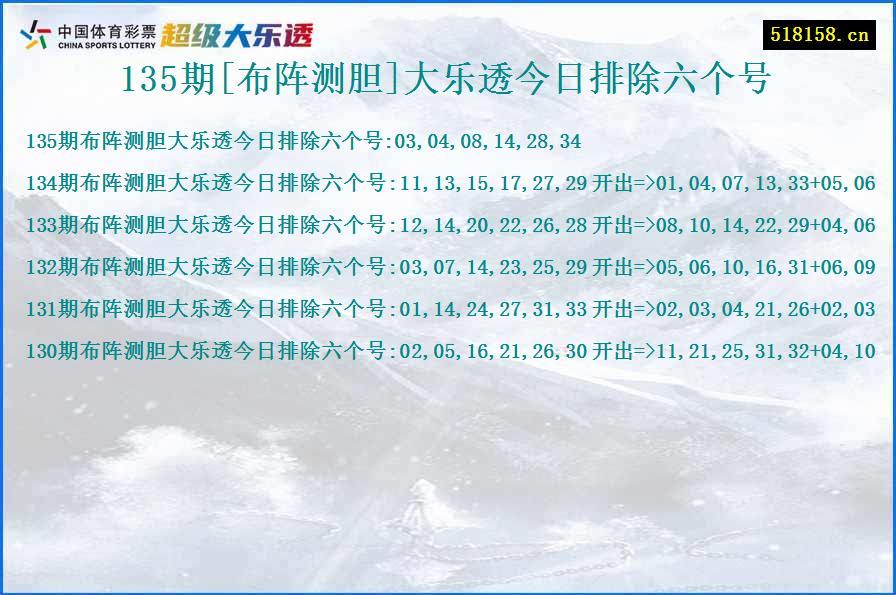 中国体育彩票 CHINA SPORTS LOTTERY 超级大乐透

518158.cn

135期[布阵测胆]大乐透今日排除六个号

135期布阵测胆大乐透今日排除六个号:03,04,08,14,28,34

134期布阵测胆大乐透今日排除六个号:11,13,15,17,27,29 开出=>01,04,07,13,33+05,06

133期布阵测胆大乐透今日排除六个号:12,14,20,22,26,28 开出=>08,10,14,22,29+04,06

132期布阵测胆大乐透今日排除六个号:03,07,14,23,25,29 开出=>05,06,10,16,31+06,09

131期布阵测胆大乐透今日排除六个号:01,14,24,27,31,33 开出=>02,03,04,21,26+02,03

130期布阵测胆大乐透今日排除六个号:02,05,16,21,26,30 开出=>11,21,25,31,32+04,10